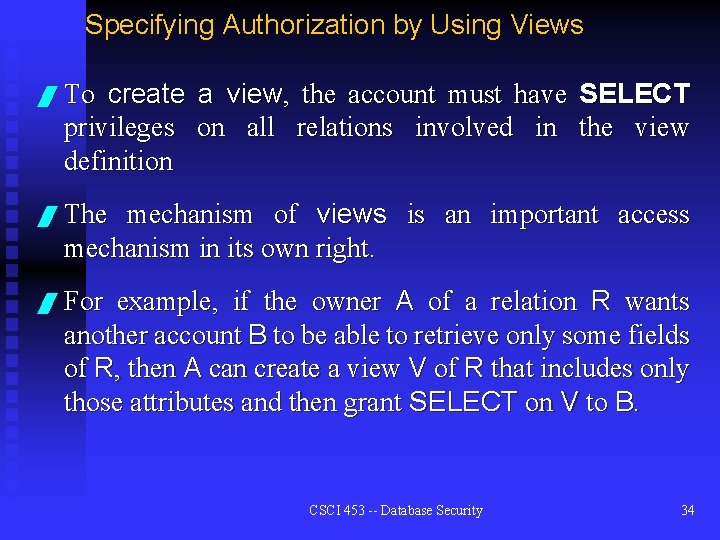 Specifying Authorization by Using Views

To create a view, the account must have SELECT privileges on all relations involved in the view definition

The mechanism of views is an important access mechanism in its own right.

For example, if the owner A of a relation R wants another account B to be able to retrieve only some fields of R, then A can create a view V of R that includes only those attributes and then grant SELECT on V to B.

CSCI 453 -- Database Security

34